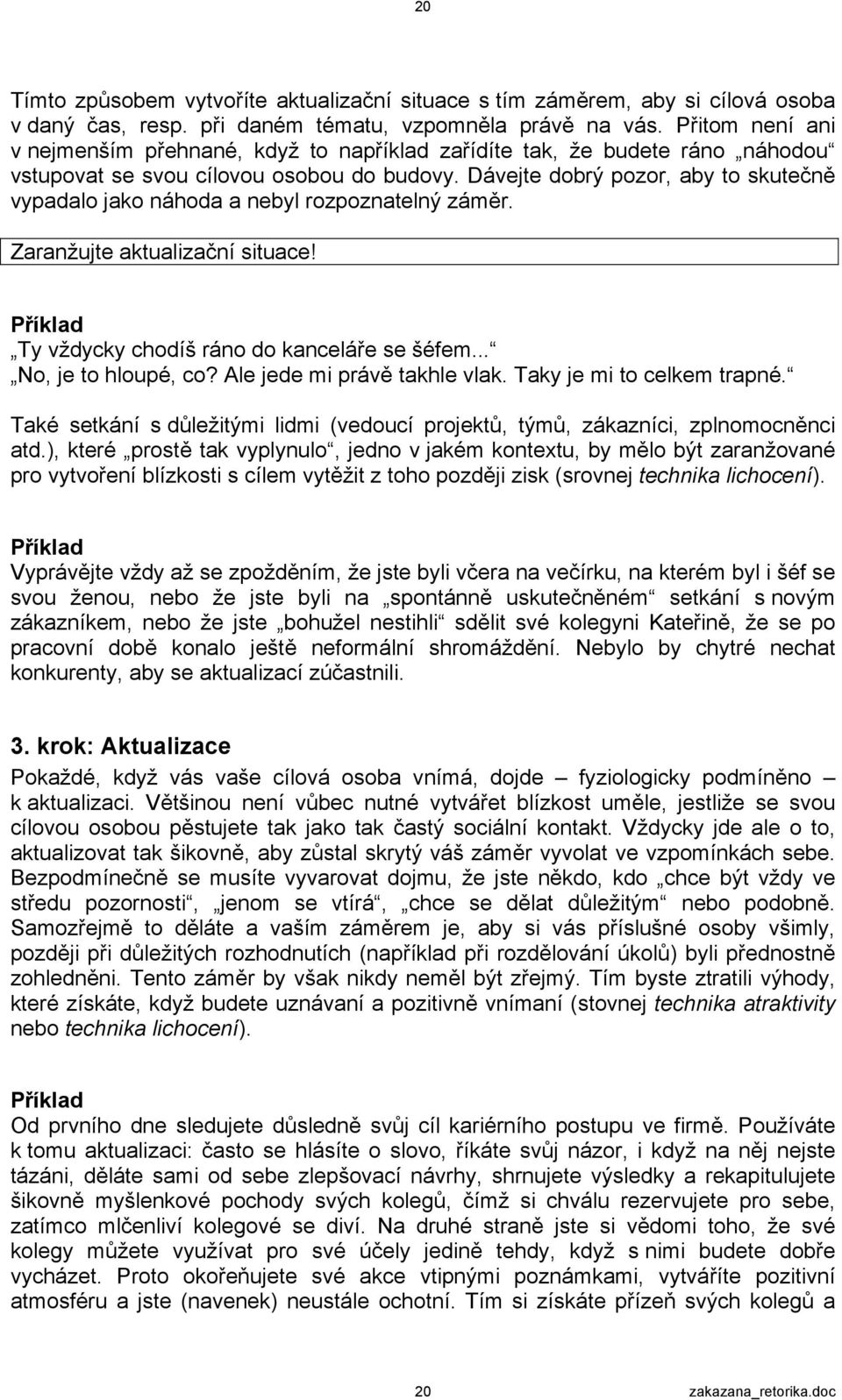 20

Tímto způsobem vytvoříte aktualizační situace s tím záměrem, aby si cílová osoba v daný čas, resp. při daném tématu, vzpomněla právě na vás. Přitom není ani v nejmenším přehnané, když to například zařídíte tak, že budete ráno „náhodou“ vstupovat se svou cílovou osobou do budovy. Dávejte dobrý pozor, aby to skutečně vypadalo jako náhoda a nebyl rozpoznatelný záměr.

Zaranžujte aktualizační situace!

Příklad
„Ty vždycky chodíš ráno do kanceláře se šéfem...“
„No, je to hloupé, co? Ale jede mi právě takhle vlak. Taky je mi to celkem trapné.“

Také setkání s důležitými lidmi (vedoucí projektů, týmů, zákazníci, zplnomocněnci atd.), které „prostě tak vyplynulo“, jedno v jakém kontextu, by mělo být zaranžované pro vytvoření blízkosti s cílem vytěžit z toho později zisk (srovnej technika lichocení).

Příklad
Vyprávějte vždy až se zpožděním, že jste byli včera na večírku, na kterém byl i šéf se svou ženou, nebo že jste byli na „spontánně uskutečněném“ setkání s novým zákazníkem, nebo že jste „bohužel nestihli“ sdělit své kolegyni Kateřině, že se po pracovní době konalo ještě neformální shromáždění. Nebylo by chytré nechat konkurenty, aby se aktualizací zúčastnili.

3. krok: Aktualizace
Pokaždé, když vás vaše cílová osoba vnímá, dojde – fyziologicky podmíněno – k aktualizaci. Většinou není vůbec nutné vytvářet blízkost uměle, jestliže se svou cílovou osobou pěstujete tak jako tak častý sociální kontakt. Vždycky jde ale o to, aktualizovat tak šikovně, aby zůstal skrytý váš záměr vyvolat ve vzpomínkách sebe. Bezpodmínečně se musíte vyvarovat dojmu, že jste někdo, kdo „chce být vždy ve středu pozornosti“, „jenom se vtírá“, „chce se dělat důležitým“ nebo podobně. Samozřejmě to děláte a vaším záměrem je, aby si vás příslušné osoby všimly, později při důležitých rozhodnutích (například při rozdělování úkolů) byli přednostně zohledněni. Tento záměr by však nikdy neměl být zřejmý. Tím byste ztratili výhody, které získáte, když budete uznávaní a pozitivně vnímaní (stovnej technika atraktivity nebo technika lichocení).

Příklad
Od prvního dne sledujete důsledně svůj cíl kariérního postupu ve firmě. Používáte k tomu aktualizaci: často se hlásíte o slovo, říkáte svůj názor, i když na něj nejste tázáni, děláte sami od sebe zlepšovací návrhy, shrnujete výsledky a rekapitulujete šikovně myšlenkové pochody svých kolegů, čímž si chválu rezervujete pro sebe, zatímco mlčenliví kolegové se diví. Na druhé straně jste si vědomi toho, že své kolegy můžete využívat pro své účely jedině tehdy, když s nimi budete dobře vycházet. Proto okořeňujete své akce vtipnými poznámkami, vytváříte pozitivní atmosféru a jste (navenek) neustále ochotní. Tím si získáte přízeň svých kolegů a

20 zakazana_retorika.doc